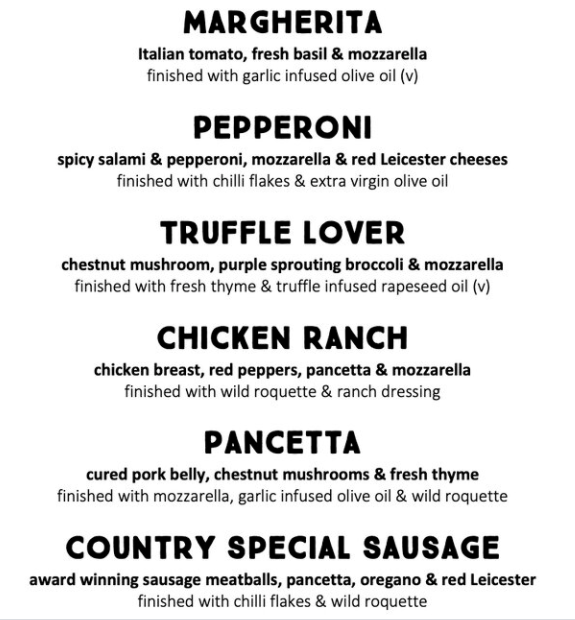 MARGHERITA
Italian tomato, fresh basil & mozzarella
finished with garlic infused olive oil (v)

PEPPERONI
spicy salami & pepperoni, mozzarella & red Leicester cheeses
finished with chilli flakes & extra virgin olive oil

TRUFFLE LOVER
chestnut mushroom, purple sprouting broccoli & mozzarella
finished with fresh thyme & truffle infused rapeseed oil (v)

CHICKEN RANCH
chicken breast, red peppers, pancetta & mozzarella
finished with wild roquette & ranch dressing

PANCETTA
cured pork belly, chestnut mushrooms & fresh thyme
finished with mozzarella, garlic infused olive oil & wild roquette

COUNTRY SPECIAL SAUSAGE
award winning sausage meatballs, pancetta, oregano & red Leicester
finished with chilli flakes & wild roquette